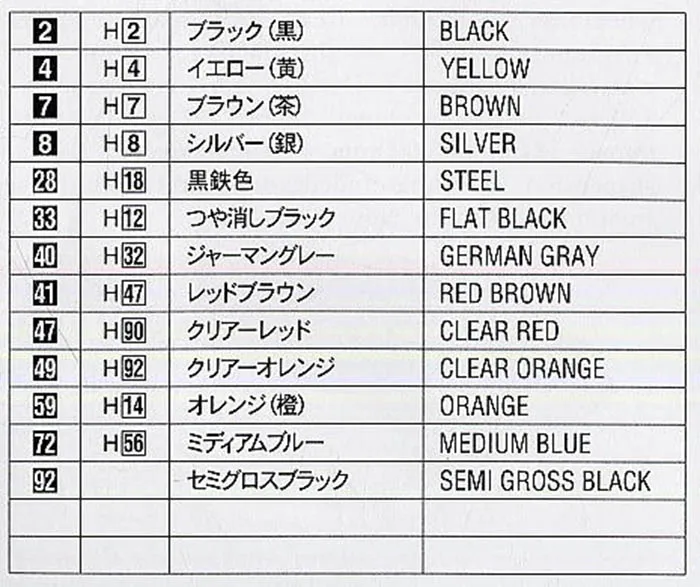 | 2 | H2 | ブラック(黒) | BLACK |
|---|---|---|---|
| 4 | H4 | イエロー(黄) | YELLOW |
| 7 | H7 | ブラウン(茶) | BROWN |
| 8 | H8 | シルバー(銀) | SILVER |
| 28 | H18 | 黒鉄色 | STEEL |
| 33 | H12 | つや消しブラック | FLAT BLACK |
| 40 | H32 | ジャーマングレー | GERMAN GRAY |
| 41 | H47 | レッドブラウン | RED BROWN |
| 47 | H90 | クリアーレッド | CLEAR RED |
| 49 | H92 | クリアーオレンジ | CLEAR ORANGE |
| 59 | H14 | オレンジ(橙) | ORANGE |
| 72 | H56 | ミディアムブルー | MEDIUM BLUE |
| 92 | | セミグロスブラック | SEMI GROSS BLACK |
| | | | |
| | | | |